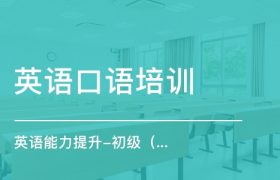 英语口语培训

英语能力提升–初级（...